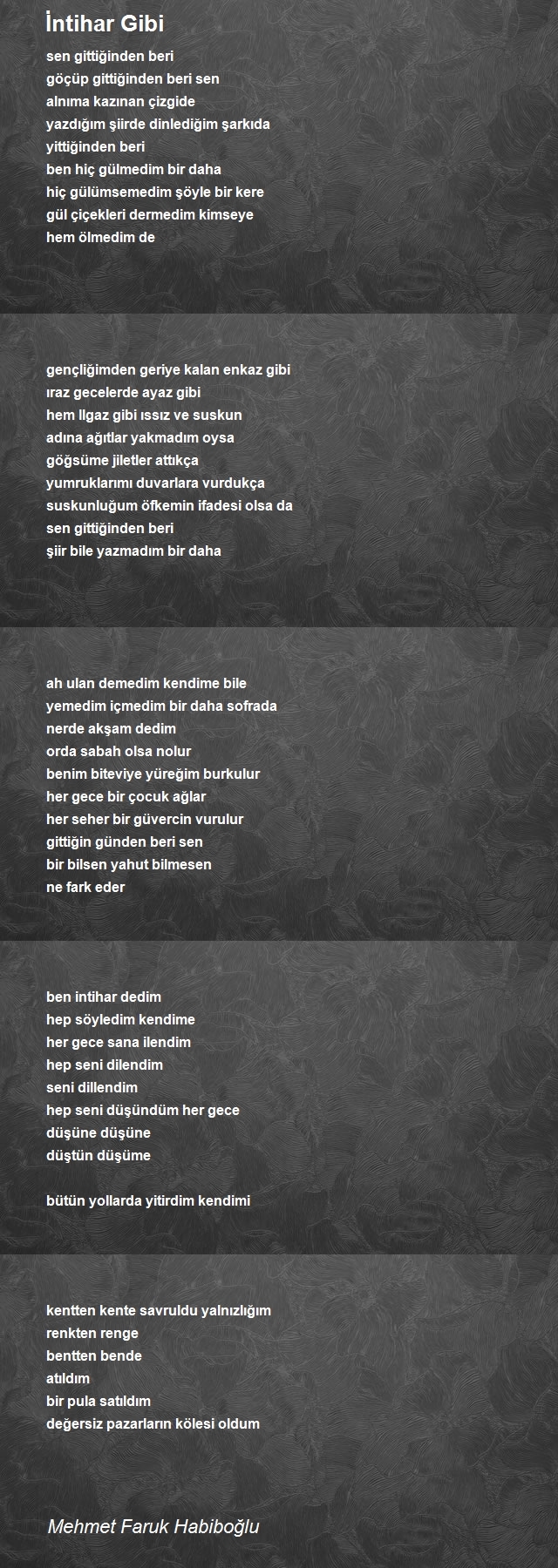 İntihar Gibi

sen gittiğinden beri
göçüp gittiğinden beri sen
alnıma kazınan çizgide
yazdığım şiirde dinlediğim şarkıda
yittiğinden beri
ben hiç gülmedim bir daha
hiç gülümsemedim şöyle bir kere
gül çiçekleri dermedim kimseye
hem ölmedim de

gençliğimden geriye kalan enkaz gibi
ıraz gecelerde ayaz gibi
hem Ilgaz gibi ıssız ve suskun
adına ağıtlar yakmadım oysa
göğsüme jiletler attıkça
yumruklarımı duvarlara vurdukça
suskunluğum öfkemin ifadesi olsa da
sen gittiğinden beri
şiir bile yazmadım bir daha

ah ulan demedim kendime bile
yemedim içmedim bir daha sofrada
nerde akşam dedim
orda sabah olsa nolur
benim biteviye yüreğim burkulur
her gece bir çocuk ağlar
her seher bir güvercin vurulur
gittiğin günden beri sen
bir bilsen yahut bilmesen
ne fark eder

ben intihar dedim
hep söyledim kendime
her gece sana ilendim
hep seni dilendim
seni dillendim
hep seni düşündüm her gece
düşüne düşüne
düştün düşüme

bütün yollarda yitirdim kendimi

kentten kente savruldu yalnızlığım
renkten renge
bentten bende
atıldım
bir pula satıldım
değersiz pazarların kölesi oldum

Mehmet Faruk Habiboğlu